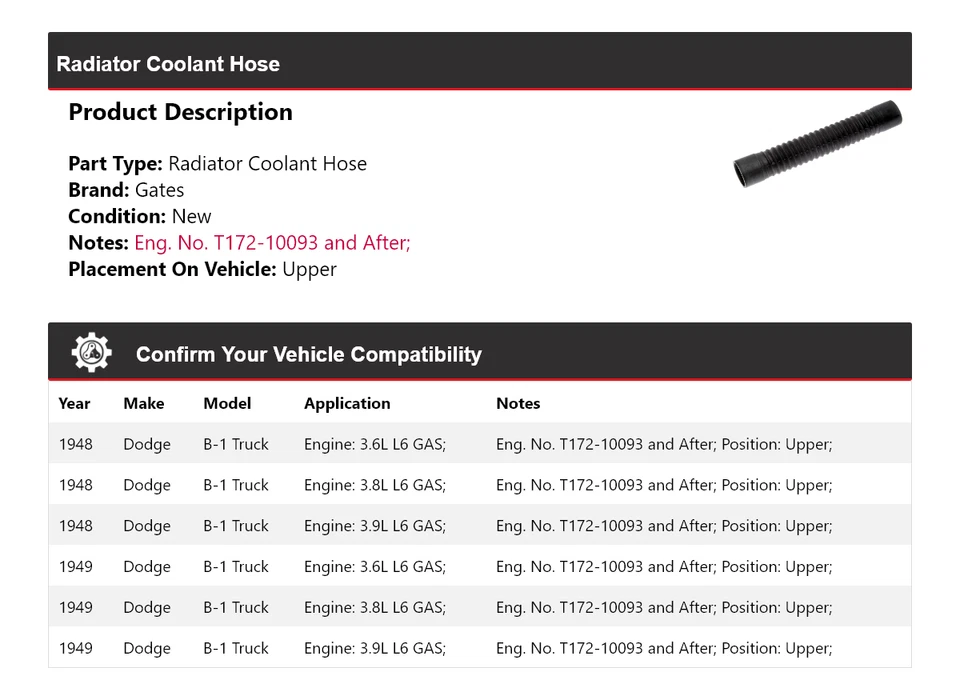 Radiator Coolant Hose

Product Description

Part Type: Radiator Coolant Hose
Brand: Gates
Condition: New
Notes: Eng. No. T172-10093 and After;
Placement On Vehicle: Upper

Confirm Your Vehicle Compatibility

| Year | Make | Model | Application | Notes |
|---|---|---|---|---|
| 1948 | Dodge | B-1 Truck | Engine: 3.6L L6 GAS; | Eng. No. T172-10093 and After; Position: Upper; |
| 1948 | Dodge | B-1 Truck | Engine: 3.8L L6 GAS; | Eng. No. T172-10093 and After; Position: Upper; |
| 1948 | Dodge | B-1 Truck | Engine: 3.9L L6 GAS; | Eng. No. T172-10093 and After; Position: Upper; |
| 1949 | Dodge | B-1 Truck | Engine: 3.6L L6 GAS; | Eng. No. T172-10093 and After; Position: Upper; |
| 1949 | Dodge | B-1 Truck | Engine: 3.8L L6 GAS; | Eng. No. T172-10093 and After; Position: Upper; |
| 1949 | Dodge | B-1 Truck | Engine: 3.9L L6 GAS; | Eng. No. T172-10093 and After; Position: Upper; |